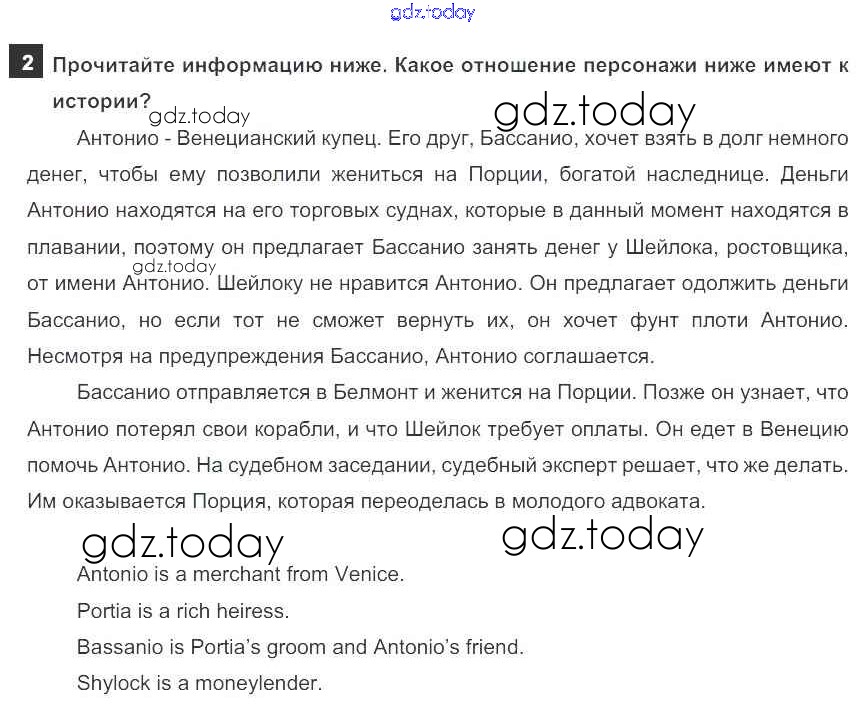 gdz.today

2 Прочитайте информацию ниже. Какое отношение персонажи ниже имеют к истории?

gdz.today gdz.today

Антонио - Венецианский купец. Его друг, Бассанио, хочет взять в долг немного денег, чтобы ему позволили жениться на Порции, богатой наследнице. Деньги Антонио находятся на его торговых суднах, которые в данный момент находятся в плавании, поэтому он предлагает Бассанио занять денег у Шейлока, ростовщика, от имени Антонио. Шейлоку не нравится Антонио. Он предлагает одолжить деньги Бассанио, но если тот не сможет вернуть их, он хочет фунт плоти Антонио. Несмотря на предупреждения Бассанио, Антонио соглашается.

gdz.today

Бассанио отправляется в Белмонт и женится на Порции. Позже он узнает, что Антонио потерял свои корабли, и что Шейлок требует оплаты. Он едет в Венецию помочь Антонио. На судебном заседании, судебный эксперт решает, что же делать. Им оказывается Порция, которая переоделась в молодого адвоката.

gdz.today gdz.today

Antonio is a merchant from Venice.

Portia is a rich heiress.

Bassanio is Portia's groom and Antonio's friend.

Shylock is a moneylender.